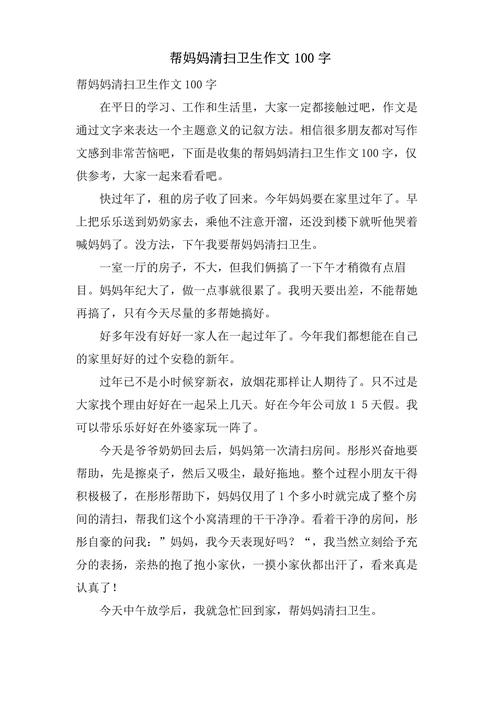 帮妈妈清扫卫生作文 100 字

帮妈妈清扫卫生作文 100 字

在平日的学习、工作和生活里，大家一定都接触过吧，作文是通过文字来表达一个主题意义的记叙方法。相信很多朋友都对写作文感到非常苦恼吧，下面是收集的帮妈妈清扫卫生作文 100 字，仅供参考，大家一起来看看吧。

快过年了，租的房子收了回来。今年妈妈要在家里过年了。早上把乐乐送到奶奶家去，乘他不注意开溜，还没到楼下就听他哭着喊妈妈了。没方法，下午我要帮妈妈清扫卫生。

一室一厅的房子，不大，但我们俩搞了一下午才稍微有点眉目。妈妈年纪大了，做一点事就很累了。我明天要出差，不能帮她再搞了，只有今天尽量的多帮她搞好。

好多年没有好好一家人在一起过年了。今年我们都想能在自己的家里好好的过个安稳的新年。

过年已不是小时候穿新衣，放烟花那样让人期待了。只不过是大家找个理由好好在一起呆上几天。好在今年公司放 1 5 天假。我可以带乐乐好好在外婆家玩一阵了。

今天是爷爷奶奶回去后，妈妈第一次清扫房间。彤彤兴奋地要帮助，先是擦桌子，然后又吸尘，最好拖地。整个过程小朋友干得积极极了，在彤彤帮助下，妈妈仅用了 1 个多小时就完成了整个房间的清扫，帮我们这个小窝清理的干干净净。看着干净的房间，彤彤自豪的问我：”妈妈，我今天表现好吗？“，我当然立刻给予充分的表扬，亲热的抱了抱小家伙，一摸小家伙都出汗了，看来真是认真了！

今天中午放学后，我就急忙回到家，帮妈妈清扫卫生。